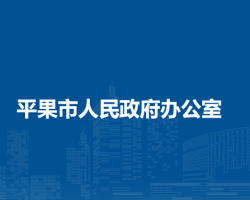 平果市人民政府办公室